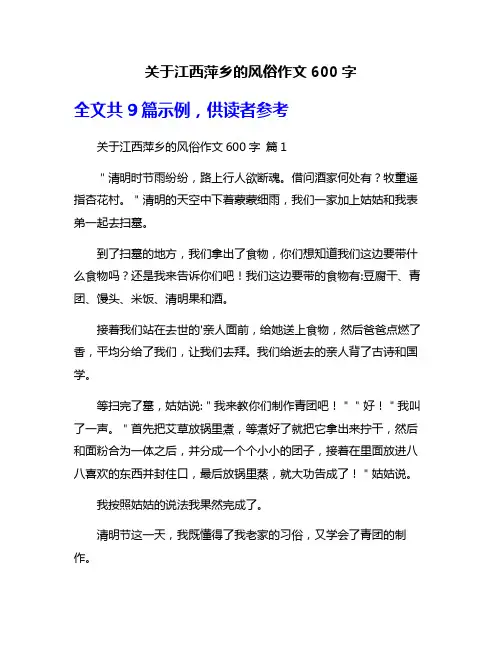 关于江西萍乡的风俗作文 600 字

全文共 9 篇示例，供读者参考

关于江西萍乡的风俗作文 600 字 篇 1

"清明时节雨纷纷，路上行人欲断魂。借问酒家何处有？牧童遥指杏花村。"清明的天空中下着蒙蒙细雨，我们一家加上姑姑和我表弟一起去扫墓。

到了扫墓的地方，我们拿出了食物，你们想知道我们这边要带什么食物吗？还是我来告诉你们吧！我们这边要带的食物有:豆腐干、青团、馒头、米饭、清明果和酒。

接着我们站在去世的'亲人面前，给她送上食物，然后爸爸点燃了香，平均分给了我们，让我们去拜。我们给逝去的亲人背了古诗和国学。

等扫完了墓，姑姑说:"我来教你们制作青团吧！""好！"我叫了一声。"首先把艾草放锅里煮，等煮好了就把它拿出来拧干，然后和面粉合为一体之后，并分成一个个小小的团子，接着在里面放进八八喜欢的东西并封住口，最后放锅里蒸，就大功告成了！"姑姑说。

我按照姑姑的说法我果然完成了。

清明节这一天，我既懂得了我老家的习俗，又学会了青团的制作。